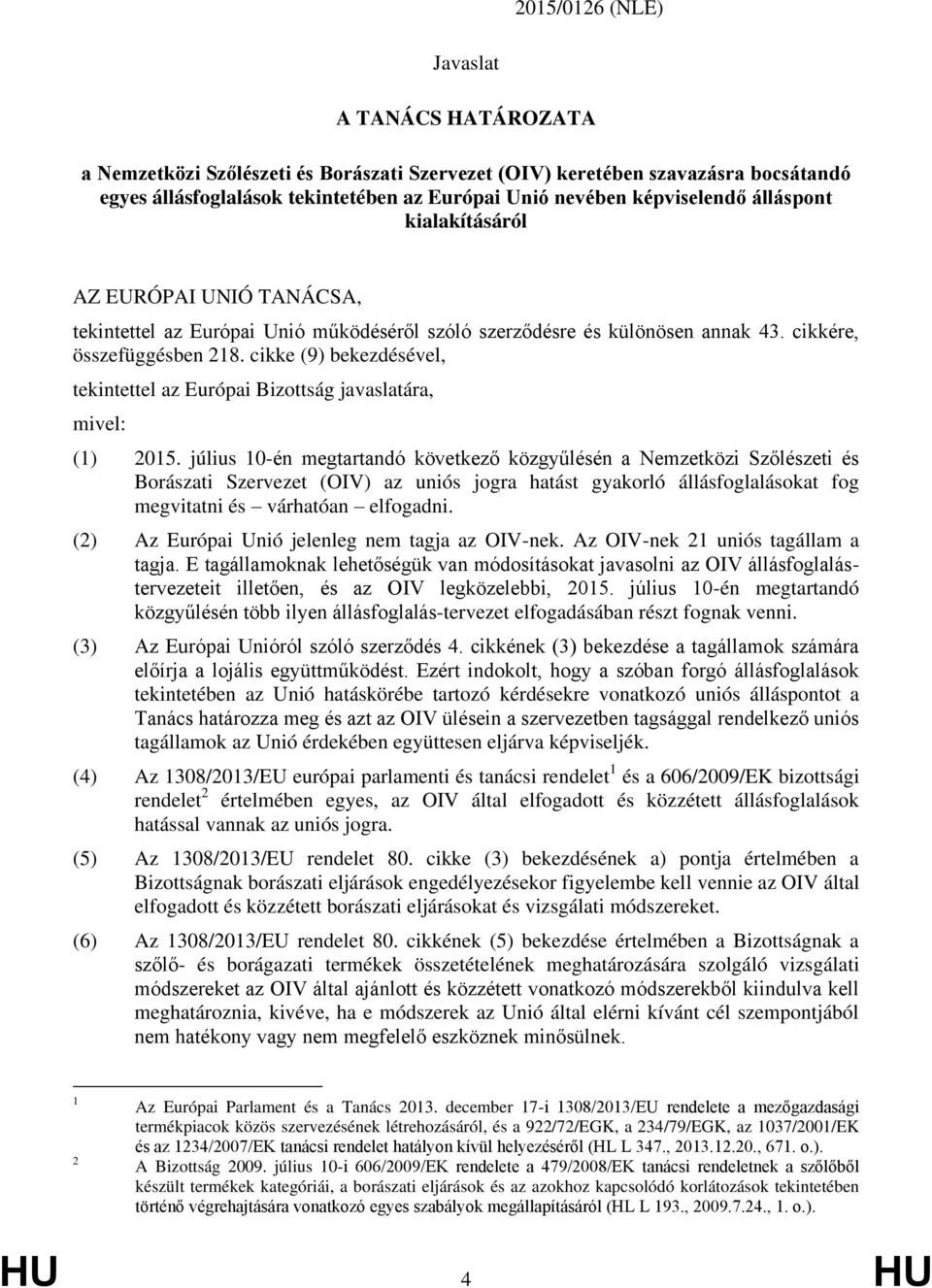 2015/0126 (NLE)

Javaslat

A TANÁCS HATÁROZATA

a Nemzetközi Szőlészeti és Borászati Szervezet (OIV) keretében szavazásra bocsátandó egyes állásfoglalások tekintetében az Európai Unió nevében képviselendő álláspont kialakításáról

AZ EURÓPAI UNIÓ TANÁCSA,

tekintettel az Európai Unió működéséről szóló szerződésre és különösen annak 43. cikkére, összefüggésben 218. cikke (9) bekezdésével,

tekintettel az Európai Bizottság javaslatára,

mivel:

(1) 2015. július 10-én megtartandó következő közgyűlésén a Nemzetközi Szőlészeti és Borászati Szervezet (OIV) az uniós jogra hatást gyakorló állásfoglalásokat fog megvitatni és – várhatóan – elfogadni.

(2) Az Európai Unió jelenleg nem tagja az OIV-nek. Az OIV-nek 21 uniós tagállam a tagja. E tagállamoknak lehetőségük van módosításokat javasolni az OIV állásfoglalás-tervezeteit illetően, és az OIV legközelebbi, 2015. július 10-én megtartandó közgyűlésén több ilyen állásfoglalás-tervezet elfogadásában részt fognak venni.

(3) Az Európai Unióról szóló szerződés 4. cikkének (3) bekezdése a tagállamok számára előírja a lojális együttműködést. Ezért indokolt, hogy a szóban forgó állásfoglalások tekintetében az Unió hatáskörébe tartozó kérdésekre vonatkozó uniós álláspontot a Tanács határozza meg és azt az OIV ülésein a szervezetben tagsággal rendelkező uniós tagállamok az Unió érdekében együttesen eljárva képviseljék.

(4) Az 1308/2013/EU európai parlamenti és tanácsi rendelet $^1$ és a 606/2009/EK bizottsági rendelet $^2$ értelmében egyes, az OIV által elfogadott és közzétett állásfoglalások hatással vannak az uniós jogra.

(5) Az 1308/2013/EU rendelet 80. cikke (3) bekezdésének a) pontja értelmében a Bizottságnak borászati eljárások engedélyezésekor figyelembe kell vennie az OIV által elfogadott és közzétett borászati eljárásokat és vizsgálati módszereket.

(6) Az 1308/2013/EU rendelet 80. cikkének (5) bekezdése értelmében a Bizottságnak a szőlő- és borágazati termékek összetételének meghatározására szolgáló vizsgálati módszereket az OIV által ajánlott és közzétett vonatkozó módszerekből kiindulva kell meghatároznia, kivéve, ha e módszerek az Unió által elérni kívánt cél szempontjából nem hatékony vagy nem megfelelő eszköznek minősülnek.

1 Az Európai Parlament és a Tanács 2013. december 17-i 1308/2013/EU rendelete a mezőgazdasági termékpiacok közös szervezésének létrehozásáról, és a 922/72/EGK, a 234/79/EGK, az 1037/2001/EK és az 1234/2007/EK tanácsi rendelet hatályon kívül helyezéséről (HL L 347., 2013.12.20., 671. o.).

2 A Bizottság 2009. július 10-i 606/2009/EK rendelete a 479/2008/EK tanácsi rendeletnek a szőlőből készült termékek kategóriái, a borászati eljárások és az azokhoz kapcsolódó korlátozások tekintetében történő végrehajtására vonatkozó egyes szabályok megállapításáról (HL L 193., 2009.7.24., 1. o.).

HU 4 HU